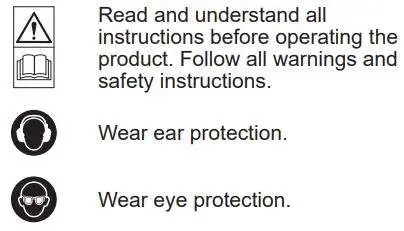 Read and understand all instructions before operating the product. Follow all warnings and safety instructions.

Wear ear protection.

Wear eye protection.